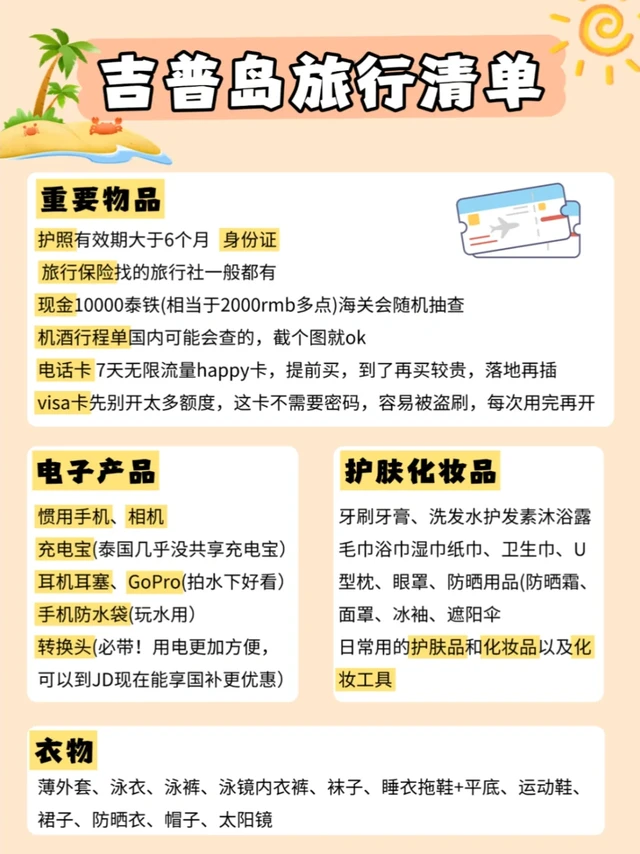 吉普岛旅行清单

重要物品

护照有效期大于6个月 身份证

旅行保险找的旅行社一般都有

现金10000泰铁(相当于2000rmb多点)海关会随机抽查

机酒行程单国内可能会查的，截个图就ok

电话卡 7天无限流量happy卡，提前买，到了再买较贵，落地再插

visa卡先别开太多额度，这卡不需要密码，容易被盗刷，每次用完再开

电子产品

惯用手机、相机

充电宝(泰国几乎没共享充电宝)

耳机耳塞、GoPro(拍水下好看)

手机防水袋(玩水用)

转换头(必带！用电更加方便，可以到JD现在能享国补更优惠)

护肤化妆品

牙刷牙膏、洗发水护发素沐浴露毛巾浴巾湿巾纸巾、卫生巾、U型枕、眼罩、防晒用品(防晒霜、面罩、冰袖、遮阳伞

日常用的护肤品和化妆品以及化妆工具

衣物

薄外套、泳衣、泳裤、泳镜内衣裤、袜子、睡衣拖鞋+平底、运动鞋、裙子、防晒衣、帽子、太阳镜